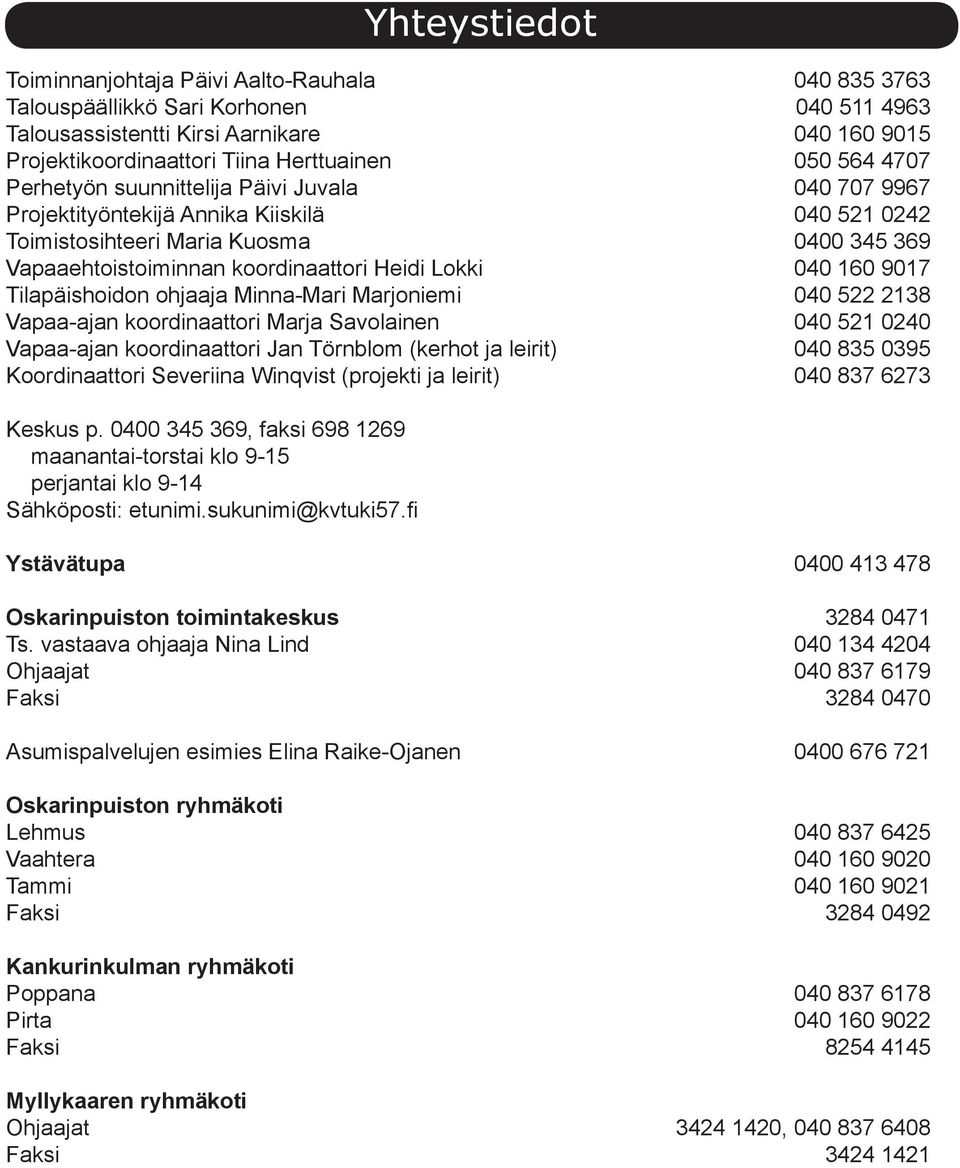 Yhteystiedot

Toiminnanjohtaja Päivi Aalto-Rauhala 040 835 3763
Talouspäällikkö Sari Korhonen 040 511 4963
Talousassistentti Kirsi Aarnikare 040 160 9015
Projektikoordinaattori Tiina Herttuainen 050 564 4707
Perhetyön suunnittelija Päivi Juvala 040 707 9967
Projektityöntekijä Annika Kiiskilä 040 521 0242
Toimistosihteeri Maria Kuosma 0400 345 369
Vapaaehtoistoiminnan koordinaattori Heidi Lokki 040 160 9017
Tilapäishoidon ohjaaja Minna-Mari Marjoniemi 040 522 2138
Vapaa-ajan koordinaattori Marja Savolainen 040 521 0240
Vapaa-ajan koordinaattori Jan Törnblom (kerhot ja leirit) 040 835 0395
Koordinaattori Severiina Winqvist (projekti ja leirit) 040 837 6273

Keskus p. 0400 345 369, faksi 698 1269
maanantai-torstai klo 9-15
perjantai klo 9-14
Sähköposti: etunimi.sukunimi@kvtuki57.fi

Ystävätupa 0400 413 478

Oskarinpuiston toimintakeskus 3284 0471
Ts. vastaava ohjaaja Nina Lind 040 134 4204
Ohjaajat 040 837 6179
Faksi 3284 0470

Asumispalvelujen esimies Elina Raike-Ojanen 0400 676 721

Oskarinpuiston ryhmäkoti
Lehmus 040 837 6425
Vaahtera 040 160 9020
Tammi 040 160 9021
Faksi 3284 0492

Kankurinkulman ryhmäkoti
Poppana 040 837 6178
Pirta 040 160 9022
Faksi 8254 4145

Myllykaaren ryhmäkoti
Ohjaajat 3424 1420, 040 837 6408
Faksi 3424 1421